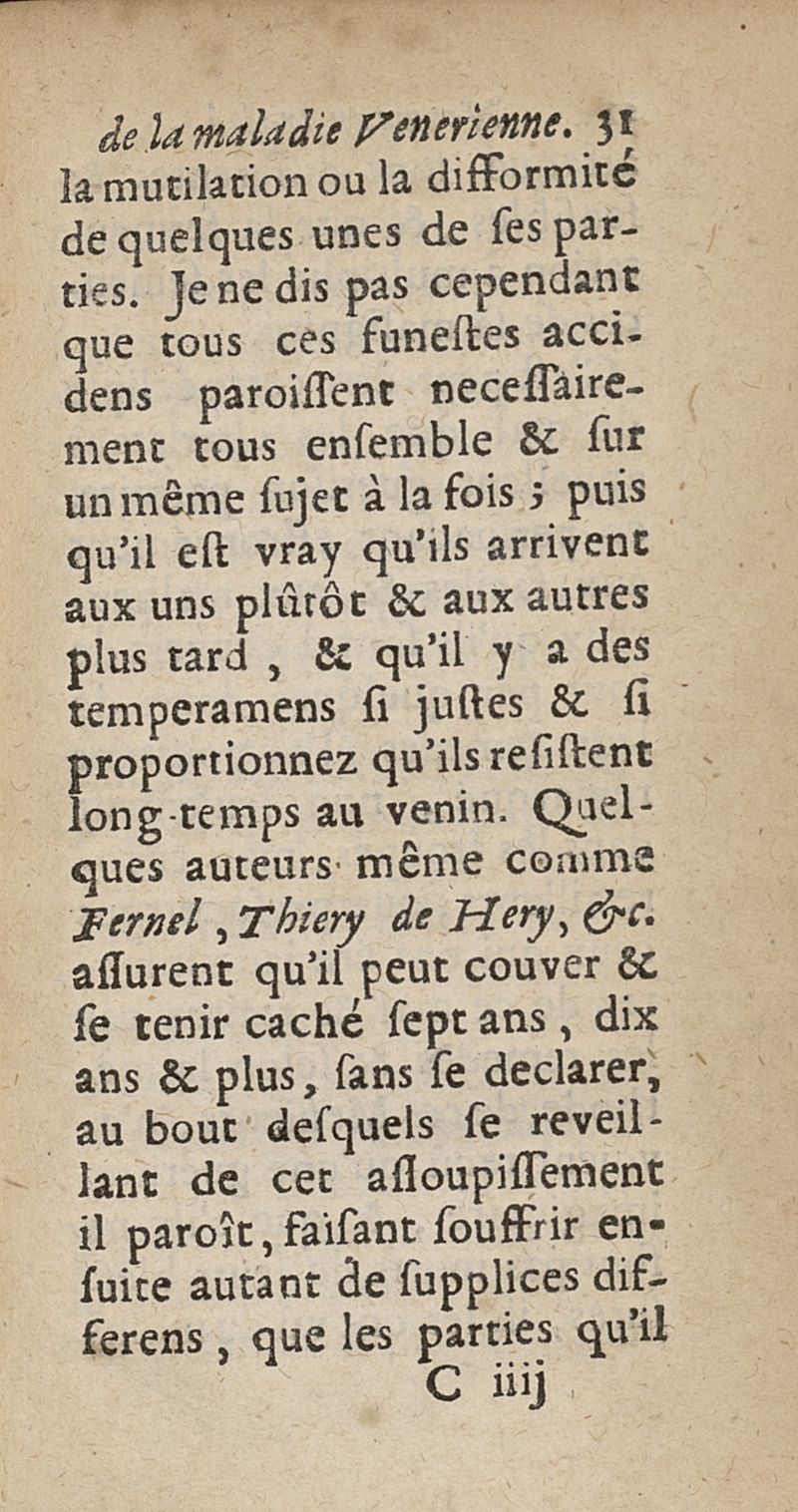 de la maladie Venerienne. 31

la mutilation ou la difformité de quelques unes de ses parties. Je ne dis pas cependant que tous ces funestes accidens paroissent necessairement tous ensemble & sur un même sujet à la fois ; puis qu'il est vray qu'ils arrivent aux uns plûtôt & aux autres plus tard, & qu'il y a des temperamens si justes & si proportionnez qu'ils resistent long-temps au venin. Quelques auteurs même comme Fernel, Thiery de Hery, &c. assurent qu'il peut couver & se tenir caché sept ans, dix ans & plus, sans se declarer, au bout desquels se reveillant de cet assoupissement il paroît, faisant souffrir ensuite autant de supplices differens, que les parties qu'il

C iiij